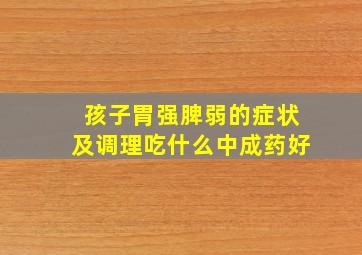 孩子胃强脾弱的症状
及调理吃什么中成药好